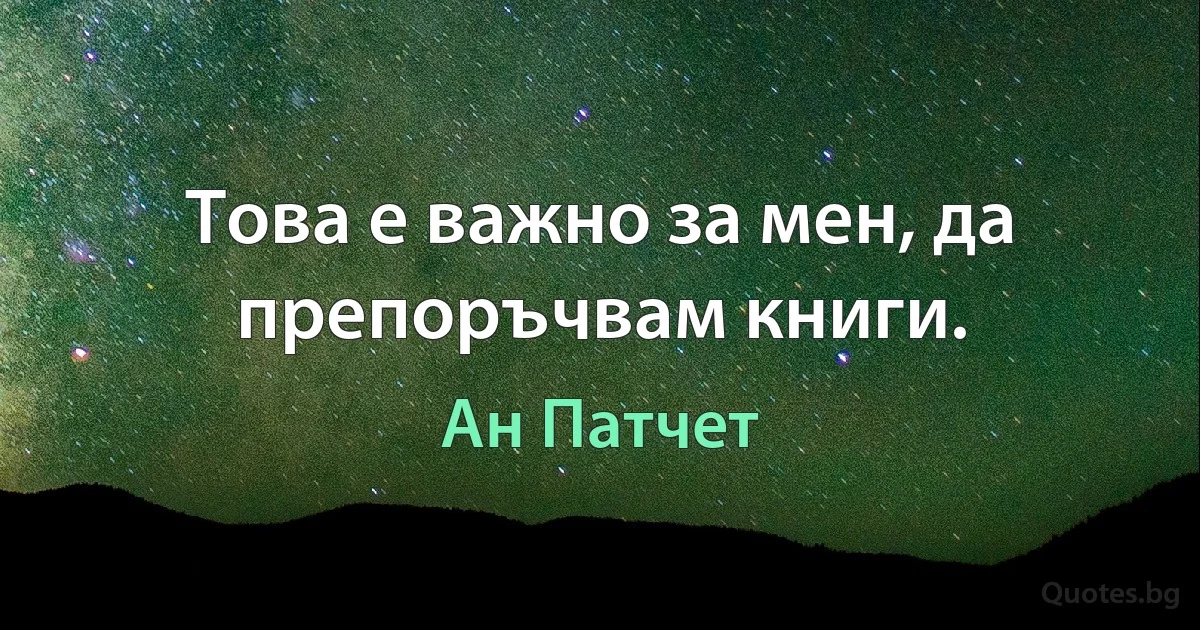 Това е важно за мен, да препоръчвам книги.

Ан Патчет

Quotes.bg